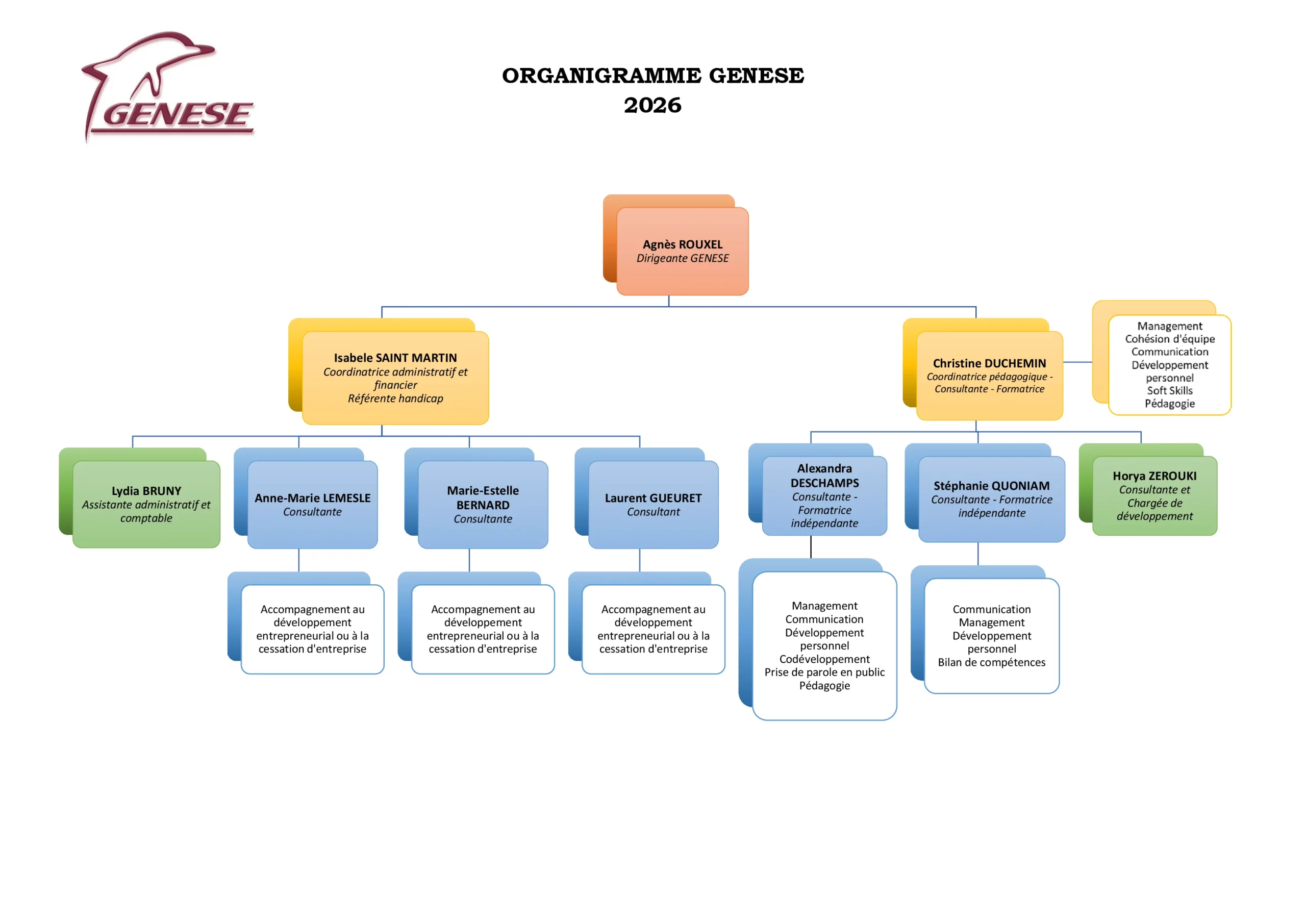 GENESE

ORGANIGRAMME GENESE
2026

Agnès ROUXEL
Dirigeante GENESE

Isabele SAINT MARTIN
Coordinatrice administratif et financier
Référente handicap

Christine DUCHEMIN
Coordinatrice pédagogique - Consultante - Formatrice

Management
Cohésion d'équipe
Communication
Développement personnel
Soft Skills
Pédagogie

Lydia BRUNY
Assistante administratif et comptable

Anne-Marie LEMESLE
Consultante

Marie-Estelle BERNARD
Consultante

Laurent GUEURET
Consultant

Alexandra DESCHAMPS
Consultante - Formatrice indépendante

Stéphanie QUONIAM
Consultante - Formatrice indépendante

Horya ZEROUKI
Consultante et Chargée de développement

Accompagnement au développement entrepreneurial ou à la cessation d'entreprise

Accompagnement au développement entrepreneurial ou à la cessation d'entreprise

Accompagnement au développement entrepreneurial ou à la cessation d'entreprise

Management
Communication
Développement personnel
Codéveloppement
Prise de parole en public
Pédagogie

Communication
Management
Développement personnel
Bilan de compétences